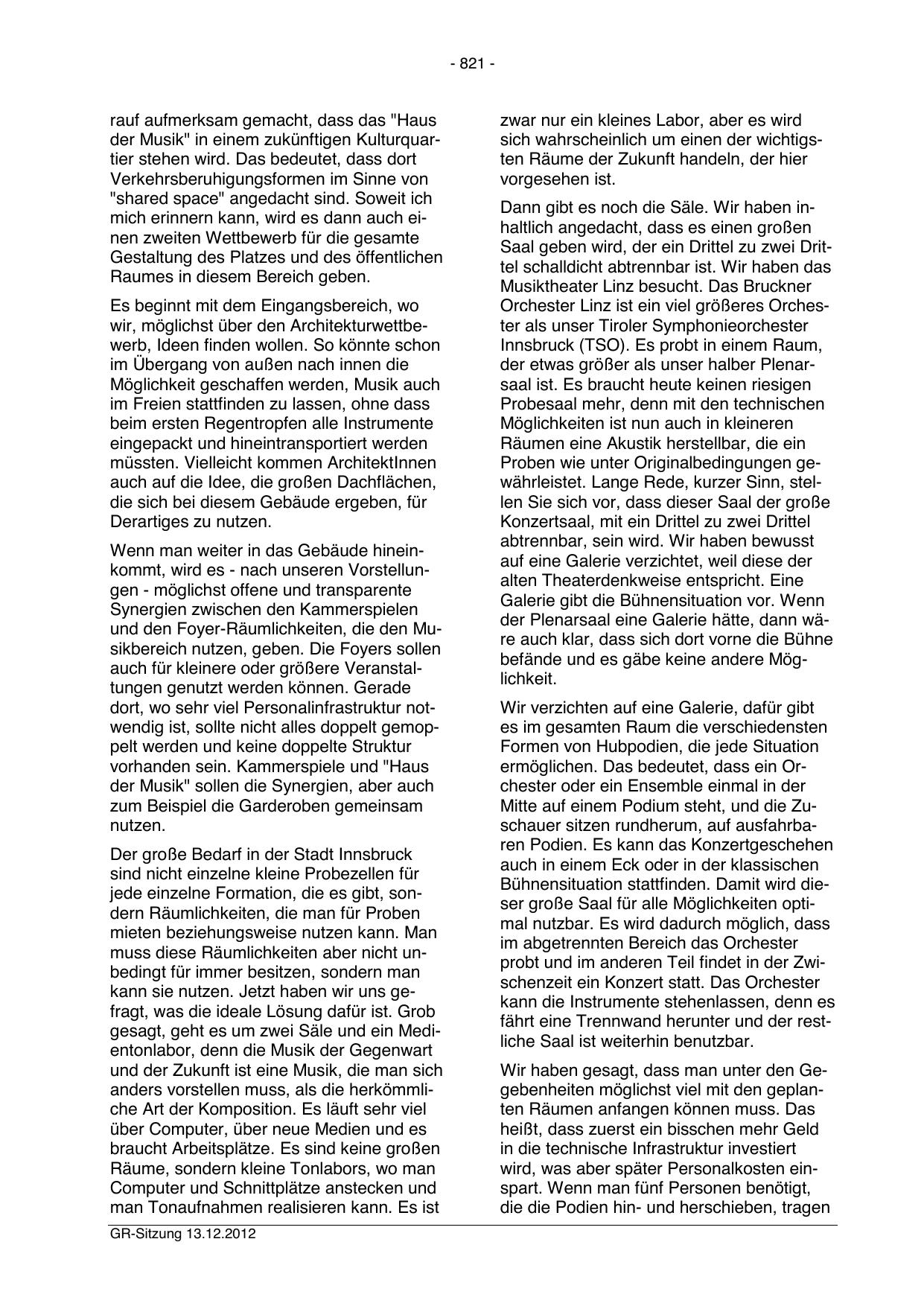 - 821 -

rauf aufmerksam gemacht, dass das "Haus der Musik" in einem zukünftigen Kulturquartier stehen wird. Das bedeutet, dass dort Verkehrsberuhigungsformen im Sinne von "shared space" angedacht sind. Soweit ich mich erinnern kann, wird es dann auch einen zweiten Wettbewerb für die gesamte Gestaltung des Platzes und des öffentlichen Raumes in diesem Bereich geben.

Es beginnt mit dem Eingangsbereich, wo wir, möglichst über den Architekturwettbewerb, Ideen finden wollen. So könnte schon im Übergang von außen nach innen die Möglichkeit geschaffen werden, Musik auch im Freien stattfinden zu lassen, ohne dass beim ersten Regentropfen alle Instrumente eingepackt und hineintransportiert werden müssten. Vielleicht kommen ArchitektInnen auch auf die Idee, die großen Dachflächen, die sich bei diesem Gebäude ergeben, für Derartiges zu nutzen.

Wenn man weiter in das Gebäude hineinkommt, wird es - nach unseren Vorstellungen - möglichst offene und transparente Synergien zwischen den Kammerspielen und den Foyer-Räumlichkeiten, die den Musikbereich nutzen, geben. Die Foyers sollen auch für kleinere oder größere Veranstaltungen genutzt werden können. Gerade dort, wo sehr viel Personalinfrastruktur notwendig ist, sollte nicht alles doppelt gemoppelt werden und keine doppelte Struktur vorhanden sein. Kammerspiele und "Haus der Musik" sollen die Synergien, aber auch zum Beispiel die Garderoben gemeinsam nutzen.

Der große Bedarf in der Stadt Innsbruck sind nicht einzelne kleine Probezellen für jede einzelne Formation, die es gibt, sondern Räumlichkeiten, die man für Proben mieten beziehungsweise nutzen kann. Man muss diese Räumlichkeiten aber nicht unbedingt für immer besitzen, sondern man kann sie nutzen. Jetzt haben wir uns gefragt, was die ideale Lösung dafür ist. Grob gesagt, geht es um zwei Säle und ein Medientonlabor, denn die Musik der Gegenwart und der Zukunft ist eine Musik, die man sich anders vorstellen muss, als die herkömmliche Art der Komposition. Es läuft sehr viel über Computer, über neue Medien und es braucht Arbeitsplätze. Es sind keine großen Räume, sondern kleine Tonlabors, wo man Computer und Schnittplätze anstecken und man Tonaufnahmen realisieren kann. Es ist

zwar nur ein kleines Labor, aber es wird sich wahrscheinlich um einen der wichtigsten Räume der Zukunft handeln, der hier vorgesehen ist.

Dann gibt es noch die Säle. Wir haben inhaltlich angedacht, dass es einen großen Saal geben wird, der ein Drittel zu zwei Drittel schalldicht abtrennbar ist. Wir haben das Musiktheater Linz besucht. Das Bruckner Orchester Linz ist ein viel größeres Orchester als unser Tiroler Symphonieorchester Innsbruck (TSO). Es probt in einem Raum, der etwas größer als unser halber Plenarsaal ist. Es braucht heute keinen riesigen Probesaal mehr, denn mit den technischen Möglichkeiten ist nun auch in kleineren Räumen eine Akustik herstellbar, die ein Proben wie unter Originalbedingungen gewährleistet. Lange Rede, kurzer Sinn, stellen Sie sich vor, dass dieser Saal der große Konzertsaal, mit ein Drittel zu zwei Drittel abtrennbar, sein wird. Wir haben bewusst auf eine Galerie verzichtet, weil diese der alten Theaterdenkweise entspricht. Eine Galerie gibt die Bühnensituation vor. Wenn der Plenarsaal eine Galerie hätte, dann wäre auch klar, dass sich dort vorne die Bühne befände und es gäbe keine andere Möglichkeit.

Wir verzichten auf eine Galerie, dafür gibt es im gesamten Raum die verschiedensten Formen von Hubpodien, die jede Situation ermöglichen. Das bedeutet, dass ein Orchester oder ein Ensemble einmal in der Mitte auf einem Podium steht, und die Zuschauer sitzen rundherum, auf ausfahrbaren Podien. Es kann das Konzertgeschehen auch in einem Eck oder in der klassischen Bühnensituation stattfinden. Damit wird dieser große Saal für alle Möglichkeiten optimal nutzbar. Es wird dadurch möglich, dass im abgetrennten Bereich das Orchester probt und im anderen Teil findet in der Zwischenzeit ein Konzert statt. Das Orchester kann die Instrumente stehenlassen, denn es fährt eine Trennwand herunter und der restliche Saal ist weiterhin benutzbar.

Wir haben gesagt, dass man unter den Gegebenheiten möglichst viel mit den geplanten Räumen anfangen können muss. Das heißt, dass zuerst ein bisschen mehr Geld in die technische Infrastruktur investiert wird, was aber später Personalkosten einspart. Wenn man fünf Personen benötigt, die die Podien hin- und herschieben, tragen

GR-Sitzung 13.12.2012